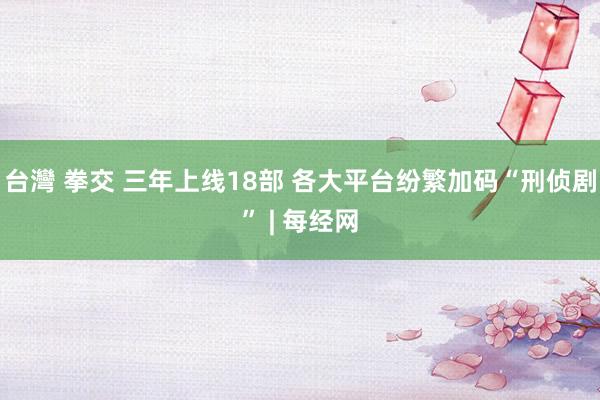 台灣 拳交 三年上线18部 各大平台纷繁加码“刑侦剧” | 每经网